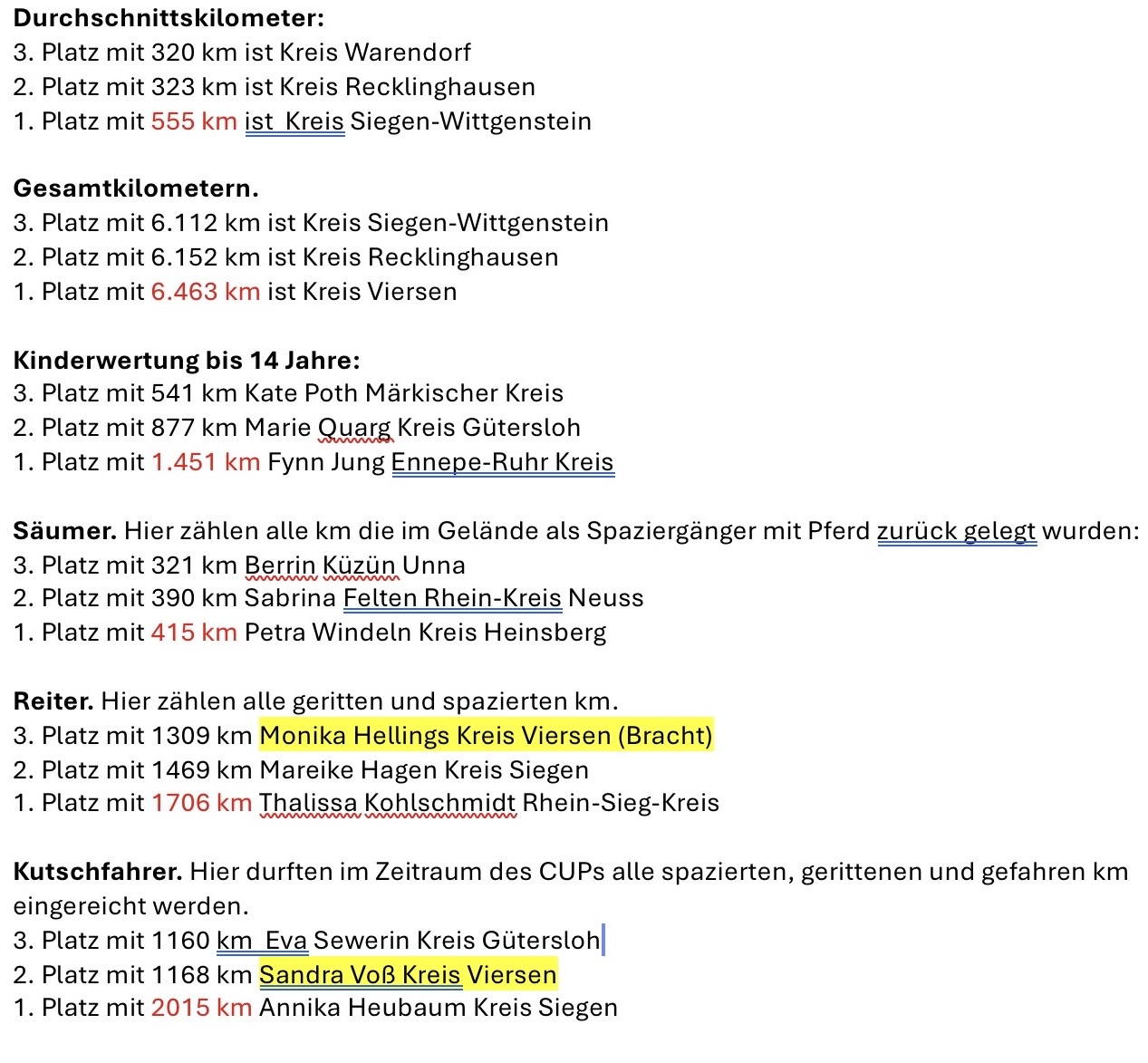 **Durchschnittskilometer:**
3. Platz mit 320 km ist Kreis Warendorf
2. Platz mit 323 km ist Kreis Recklinghausen
1. Platz mit 555 km ist  Kreis Siegen-Wittgenstein

**Gesamtkilometern.**
3. Platz mit 6.112 km ist Kreis Siegen-Wittgenstein
2. Platz mit 6.152 km ist Kreis Recklinghausen
1. Platz mit 6.463 km ist Kreis Viersen

**Kinderwertung bis 14 Jahre:**
3. Platz mit 541 km Kate Poth Märkischer Kreis
2. Platz mit 877 km Marie Quarg Kreis Gütersloh
1. Platz mit 1.451 km Fynn Jung Ennepe-Ruhr Kreis

**Säumer.** Hier zählen alle km die im Gelände als Spaziergänger mit Pferd zurück gelegt wurden:
3. Platz mit 321 km Berrin Küzün Unna
2. Platz mit 390 km Sabrina Felten Rhein-Kreis Neuss
1. Platz mit 415 km Petra Windeln Kreis Heinsberg

**Reiter.** Hier zählen alle geritten und spazierten km.
3. Platz mit 1309 km Monika Hellings Kreis Viersen (Bracht)
2. Platz mit 1469 km Mareike Hagen Kreis Siegen
1. Platz mit 1706 km Thalissa Kohlschmidt Rhein-Sieg-Kreis

**Kutschfahrer.** Hier durften im Zeitraum des CUPs alle spazierten, gerittenen und gefahren km eingereicht werden.
3. Platz mit 1160 km  Eva Sewerin Kreis Gütersloh
2. Platz mit 1168 km Sandra Voß Kreis Viersen
1. Platz mit 2015 km Annika Heubaum Kreis Siegen